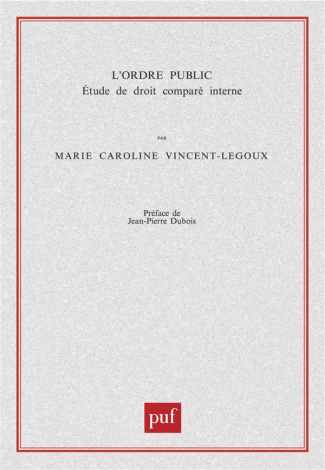 L'ORDRE PUBLIC
Étude de droit comparé interne

PAR

MARIE CAROLINE VINCENT-LEGOUX

Préface de
Jean-Pierre Dubois

puf